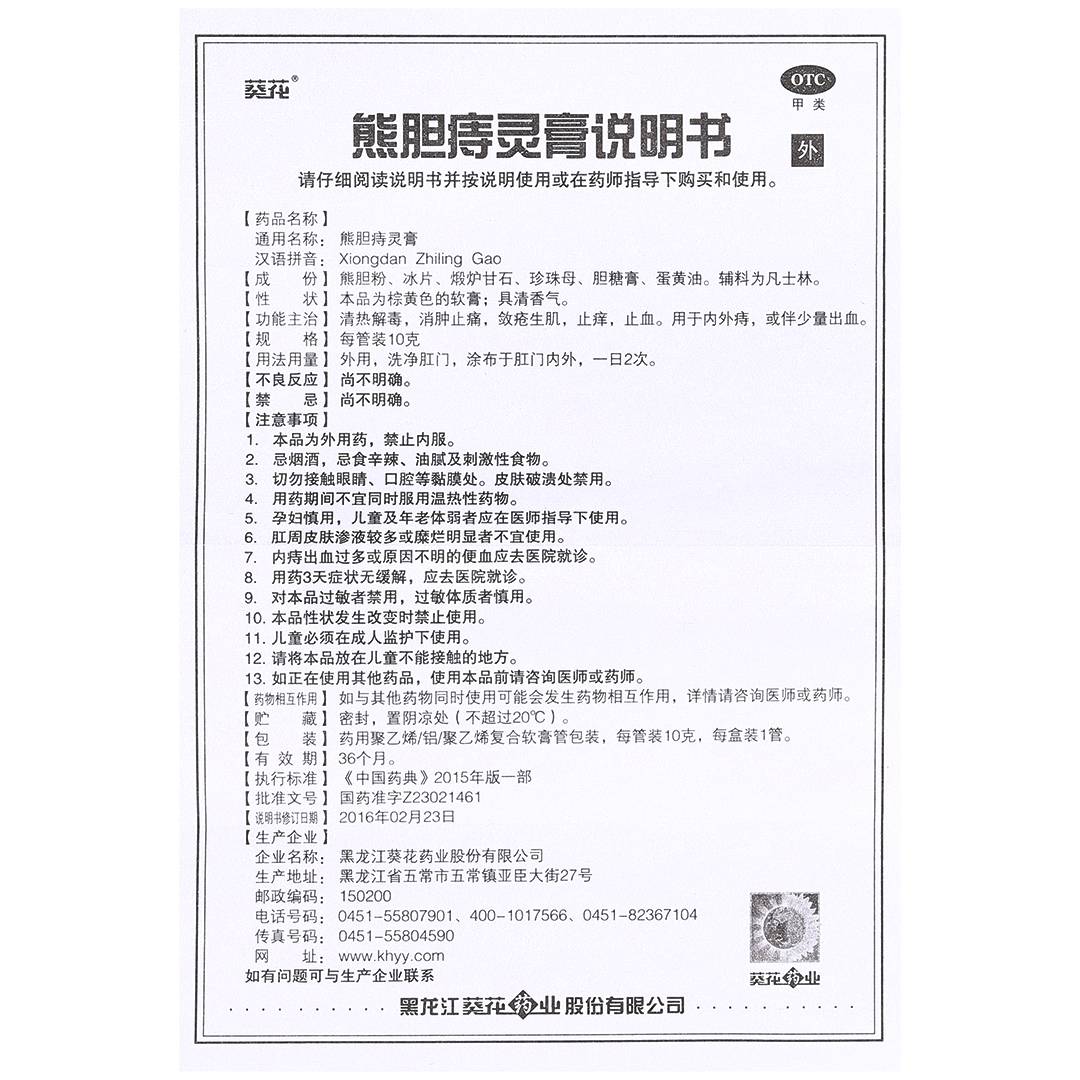 葵花®

OTC
甲类

熊胆痔灵膏说明书

外

请仔细阅读说明书并按说明使用或在药师指导下购买和使用。

【药品名称】
通用名称：熊胆痔灵膏
汉语拼音：Xiongdan Zhiling Gao
【成　　份】熊胆粉、冰片、煅炉甘石、珍珠母、胆糖膏、蛋黄油。辅料为凡士林。
【性　　状】本品为棕黄色的软膏；具清香气。
【功能主治】清热解毒，消肿止痛，敛疮生肌，止痒，止血。用于内外痔，或伴少量出血。
【规　　格】每管装10克
【用法用量】外用，洗净肛门，涂布于肛门内外，一日2次。
【不良反应】尚不明确。
【禁　　忌】尚不明确。
【注意事项】
1. 本品为外用药，禁止内服。
2. 忌烟酒，忌食辛辣、油腻及刺激性食物。
3. 切勿接触眼睛、口腔等黏膜处。皮肤破溃处禁用。
4. 用药期间不宜同时服用温热性药物。
5. 孕妇慎用，儿童及年老体弱者应在医师指导下使用。
6. 肛周皮肤渗液较多或糜烂明显者不宜使用。
7. 内痔出血过多或原因不明的便血应去医院就诊。
8. 用药3天症状无缓解，应去医院就诊。
9. 对本品过敏者禁用，过敏体质者慎用。
10. 本品性状发生改变时禁止使用。
11. 儿童必须在成人监护下使用。
12. 请将本品放在儿童不能接触的地方。
13. 如正在使用其他药品，使用本品前请咨询医师或药师。
【药物相互作用】如与其他药物同时使用可能会发生药物相互作用，详情请咨询医师或药师。
【贮　　藏】密封，置阴凉处（不超过20℃）。
【包　　装】药用聚乙烯/铝/聚乙烯复合软膏管包装，每管装10克，每盒装1管。
【有 效 期】36个月。
【执行标准】《中国药典》2015年版一部
【批准文号】国药准字Z23021461
【说明书修订日期】2016年02月23日
【生产企业】
企业名称：黑龙江葵花药业股份有限公司
生产地址：黑龙江省五常市五常镇亚臣大街27号
邮政编码：150200
电话号码：0451-55807901、400-1017566、0451-82367104
传真号码：0451-55804590
网　　址：www.khyy.com
如有问题可与生产企业联系

葵花药业

黑龙江葵花药业股份有限公司